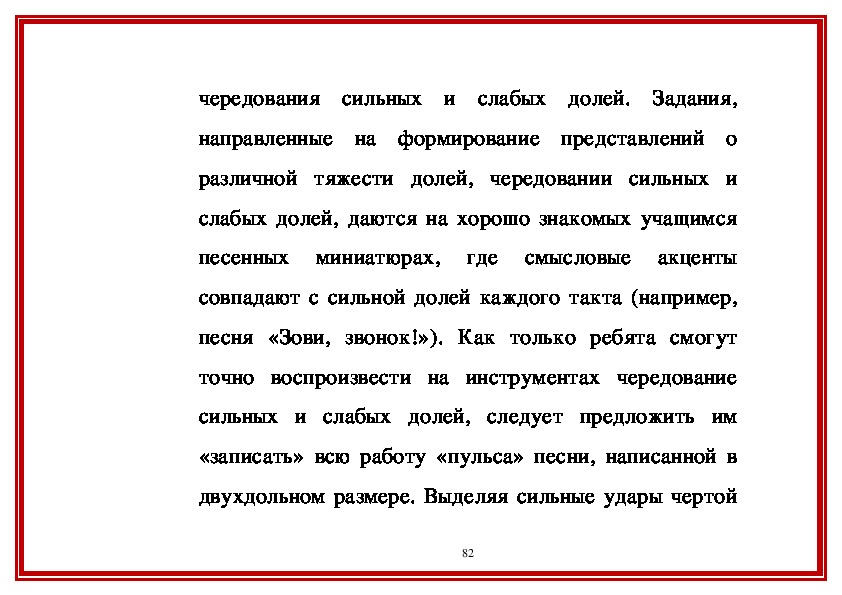 чередования сильных и слабых долей. Задания, направленные на формирование представлений о различной тяжести долей, чередовании сильных и слабых долей, даются на хорошо знакомых учащимся песенных миниатюрах, где смысловые акценты совпадают с сильной долей каждого такта (например, песня «Зови, звонок!»). Как только ребята смогут точно воспроизвести на инструментах чередование сильных и слабых долей, следует предложить им «записать» всю работу «пульса» песни, написанной в двухдольном размере. Выделяя сильные удары чертой

82